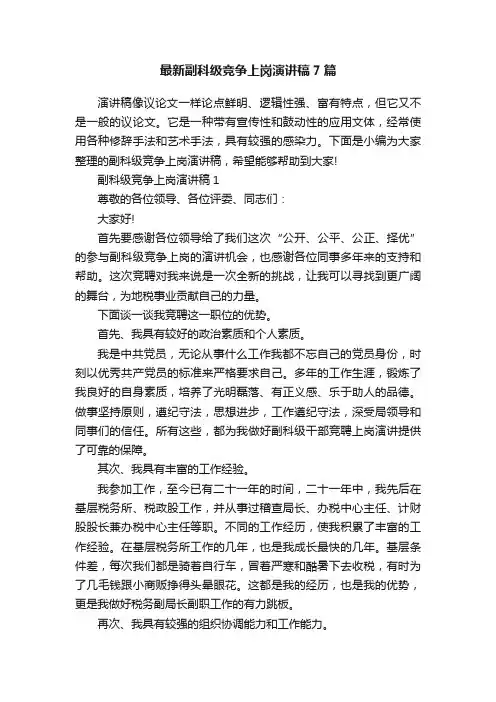 最新副科级竞争上岗演讲稿7篇

演讲稿像议论文一样论点鲜明、逻辑性强、富有特点，但它又不是一般的议论文。它是一种带有宣传性和鼓动性的应用文体，经常使用各种修辞手法和艺术手法，具有较强的感染力。下面是小编为大家整理的副科级竞争上岗演讲稿，希望能够帮助到大家!

副科级竞争上岗演讲稿1

尊敬的各位领导、各位评委、同志们：

大家好!

首先要感谢各位领导给了我们这次“公开、公平、公正、择优”的参与副科级竞争上岗的演讲机会，也感谢各位同事多年来的支持和帮助。这次竞聘对我来说是一次全新的挑战，让我可以寻找到更广阔的舞台，为地税事业贡献自己的力量。

下面谈一谈我竞聘这一职位的优势。

首先、我具有较好的政治素质和个人素质。

我是中共党员，无论从事什么工作我都不忘自己的党员身份，时刻以优秀共产党员的标准来严格要求自己。多年的工作生涯，锻炼了我良好的自身素质，培养了光明磊落、有正义感、乐于助人的品德。做事坚持原则，遵纪守法，思想进步，工作遵纪守法，深受局领导和同事们的信任。所有这些，都为我做好副科级干部竞聘上岗演讲提供了可靠的保障。

其次、我具有丰富的工作经验。

我参加工作，至今已有二十一年的时间，二十一年中，我先后在基层税务所、税政股工作，并从事过稽查局长、办税中心主任、计财股股长兼办税中心主任等职。不同的工作经历，使我积累了丰富的工作经验。在基层税务所工作的几年，也是我成长最快的几年。基层条件差，每次我们都是骑着自行车，冒着严寒和酷暑下去收税，有时为了几毛钱跟小商贩挣得头晕眼花。这都是我的经历，也是我的优势，更是我做好税务副局长副职工作的有力跳板。

再次、我具有较强的组织协调能力和工作能力。